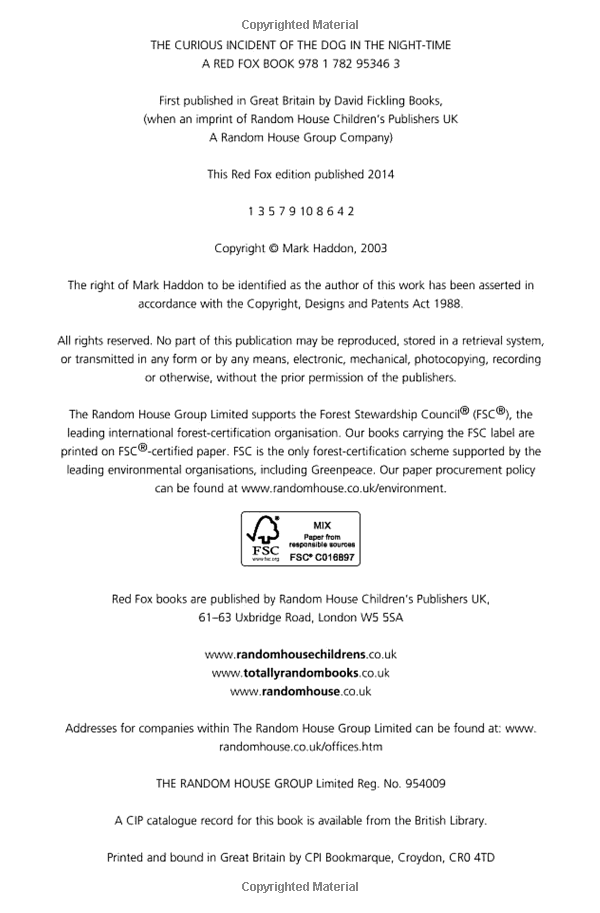 Copyrighted Material

THE CURIOUS INCIDENT OF THE DOG IN THE NIGHT-TIME
A RED FOX BOOK 978 1 782 95346 3

First published in Great Britain by David Fickling Books, (when an imprint of Random House Children's Publishers UK A Random House Group Company)

This Red Fox edition published 2014

1 3 5 7 9 10 8 6 4 2

Copyright © Mark Haddon, 2003

The right of Mark Haddon to be identified as the author of this work has been asserted in accordance with the Copyright, Designs and Patents Act 1988.

All rights reserved. No part of this publication may be reproduced, stored in a retrieval system, or transmitted in any form or by any means, electronic, mechanical, photocopying, recording or otherwise, without the prior permission of the publishers.

The Random House Group Limited supports the Forest Stewardship Council® (FSC®), the leading international forest-certification organisation. Our books carrying the FSC label are printed on FSC®-certified paper. FSC is the only forest-certification scheme supported by the leading environmental organisations, including Greenpeace. Our paper procurement policy can be found at www.randomhouse.co.uk/environment.

FSC
www.fsc.org
MIX
Paper from responsible sources
FSC® C016897

Red Fox books are published by Random House Children's Publishers UK, 61–63 Uxbridge Road, London W5 5SA

www.randomhousechildrens.co.uk
www.totallyrandombooks.co.uk
www.randomhouse.co.uk

Addresses for companies within The Random House Group Limited can be found at: www.randomhouse.co.uk/offices.htm

THE RANDOM HOUSE GROUP Limited Reg. No. 954009

A CIP catalogue record for this book is available from the British Library.

Printed and bound in Great Britain by CPI Bookmarque, Croydon, CR0 4TD

Copyrighted Material